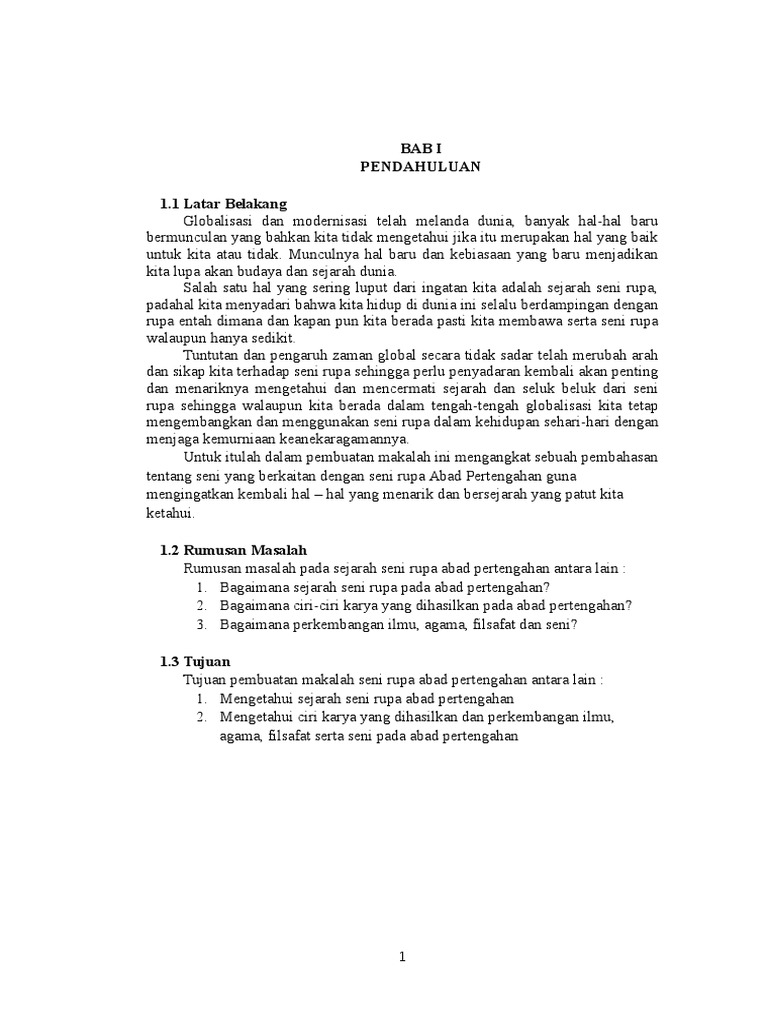 BAB I
PENDAHULUAN

1.1 Latar Belakang

Globalisasi dan modernisasi telah melanda dunia, banyak hal-hal baru bermunculan yang bahkan kita tidak mengetahui jika itu merupakan hal yang baik untuk kita atau tidak. Munculnya hal baru dan kebiasaan yang baru menjadikan kita lupa akan budaya dan sejarah dunia.

Salah satu hal yang sering luput dari ingatan kita adalah sejarah seni rupa, padahal kita menyadari bahwa kita hidup di dunia ini selalu berdampingan dengan rupa entah dimana dan kapan pun kita berada pasti kita membawa serta seni rupa walaupun hanya sedikit.

Tuntutan dan pengaruh zaman global secara tidak sadar telah merubah arah dan sikap kita terhadap seni rupa sehingga perlu penyadaran kembali akan penting dan menariknya mengetahui dan mencermati sejarah dan seluk beluk dari seni rupa sehingga walaupun kita berada dalam tengah-tengah globalisasi kita tetap mengembangkan dan menggunakan seni rupa dalam kehidupan sehari-hari dengan menjaga kemurniaan keanekaragamannya.

Untuk itulah dalam pembuatan makalah ini mengangkat sebuah pembahasan tentang seni yang berkaitan dengan seni rupa Abad Pertengahan guna mengingatkan kembali hal – hal yang menarik dan bersejarah yang patut kita ketahui.

1.2 Rumusan Masalah

Rumusan masalah pada sejarah seni rupa abad pertengahan antara lain :
1. Bagaimana sejarah seni rupa pada abad pertengahan?
2. Bagaimana ciri-ciri karya yang dihasilkan pada abad pertengahan?
3. Bagaimana perkembangan ilmu, agama, filsafat dan seni?

1.3 Tujuan

Tujuan pembuatan makalah seni rupa abad pertengahan antara lain :
1. Mengetahui sejarah seni rupa abad pertengahan
2. Mengetahui ciri karya yang dihasilkan dan perkembangan ilmu, agama, filsafat serta seni pada abad pertengahan

1